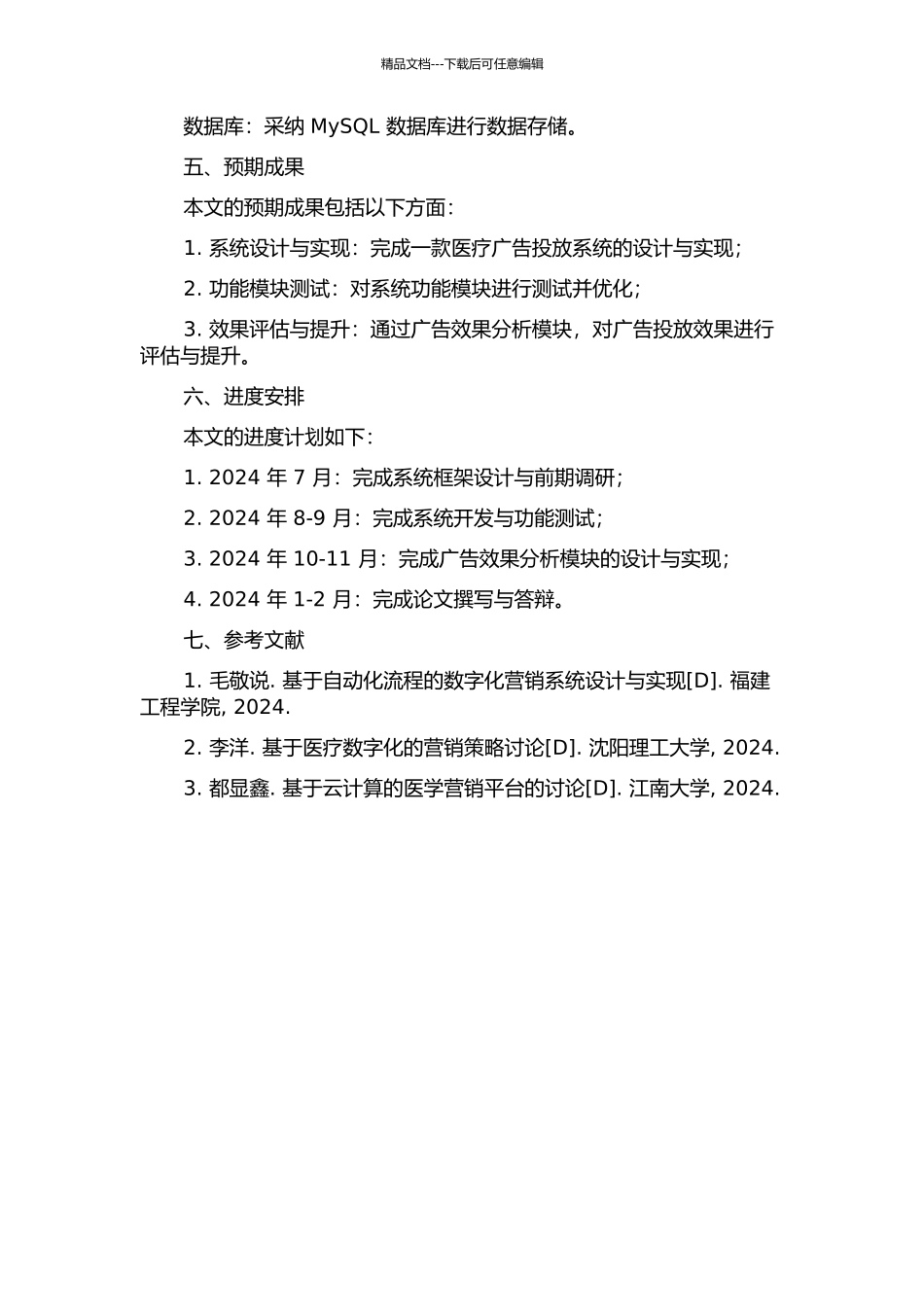 精品文档---下载后可任意编辑

数据库：采纳 MySQL 数据库进行数据存储。

五、预期成果

本文的预期成果包括以下方面：

1. 系统设计与实现：完成一款医疗广告投放系统的设计与实现；

2. 功能模块测试：对系统功能模块进行测试并优化；

3. 效果评估与提升：通过广告效果分析模块，对广告投放效果进行评估与提升。

六、进度安排

本文的进度计划如下：

1. 2024 年 7 月：完成系统框架设计与前期调研；

2. 2024 年 8-9 月：完成系统开发与功能测试；

3. 2024 年 10-11 月：完成广告效果分析模块的设计与实现；

4. 2024 年 1-2 月：完成论文撰写与答辩。

七、参考文献

1. 毛敬说. 基于自动化流程的数字化营销系统设计与实现[D]. 福建工程学院, 2024.

2. 李洋. 基于医疗数字化的营销策略讨论[D]. 沈阳理工大学, 2024.

3. 都显鑫. 基于云计算的医学营销平台的讨论[D]. 江南大学, 2024.